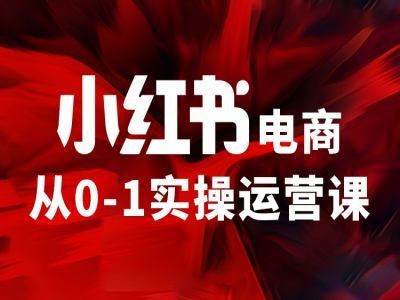 小红书电商
从0-1实操运营课